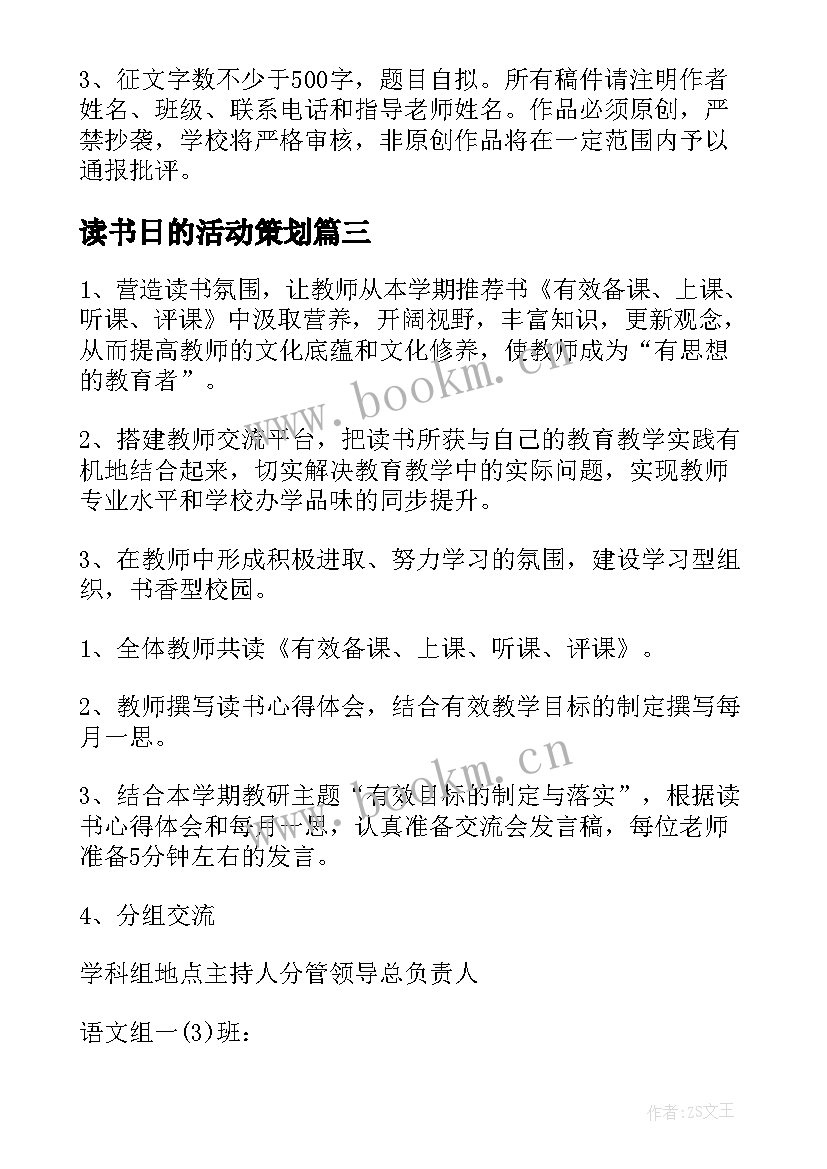 3、征文字数不少于500字，题目自拟。所有稿件请注明作者姓名、班级、联系电话和指导老师姓名。作品必须原创，严禁抄袭，学校将严格审核，非原创作品将在一定范围内予以通报批评。

读书日的活动策划篇三

1、营造读书氛围，让教师从本学期推荐书《有效备课、上课、听课、评课》中汲取营养，开阔视野，丰富知识，更新观念，从而提高教师的文化底蕴和文化修养，使教师成为“有思想的教育者”。

2、搭建教师交流平台，把读书所获与自己的教育教学实践有机地结合起来，切实解决教育教学中的实际问题，实现教师专业水平和学校办学品味的同步提升。

3、在教师中形成积极进取、努力学习的氛围，建设学习型组织，书香型校园。

1、全体教师共读《有效备课、上课、听课、评课》。

2、教师撰写读书心得体会，结合有效教学目标的制定撰写每月一思。

3、结合本学期教研主题“有效目标的制定与落实”，根据读书心得体会和每月一思，认真准备交流会发言稿，每位老师准备5分钟左右的发言。

4、分组交流

学科组地点主持人分管领导总负责人

语文组一(3)班：

www.bookm.cn

www.bookm.cn

作者：ZS文王